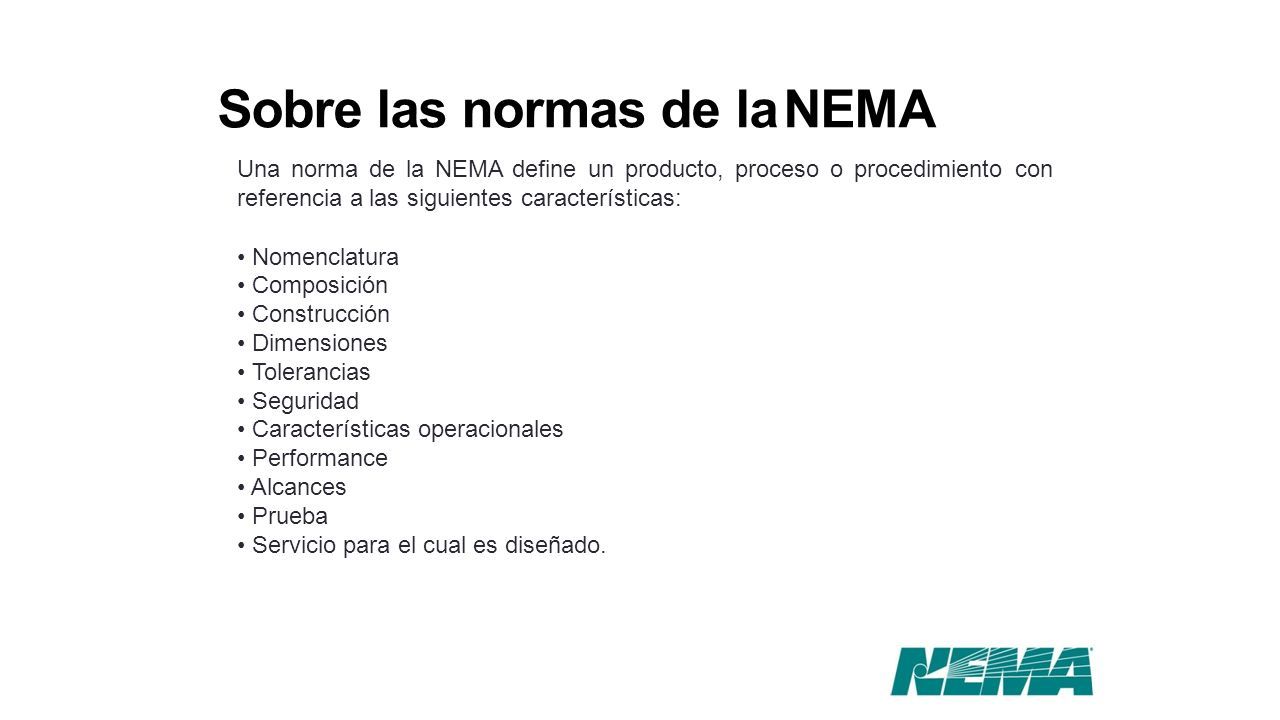 Sobre las normas de la NEMA

Una norma de la NEMA define un producto, proceso o procedimiento con referencia a las siguientes características:

• Nomenclatura
• Composición
• Construcción
• Dimensiones
• Tolerancias
• Seguridad
• Características operacionales
• Performance
• Alcances
• Prueba
• Servicio para el cual es diseñado.

NEMA